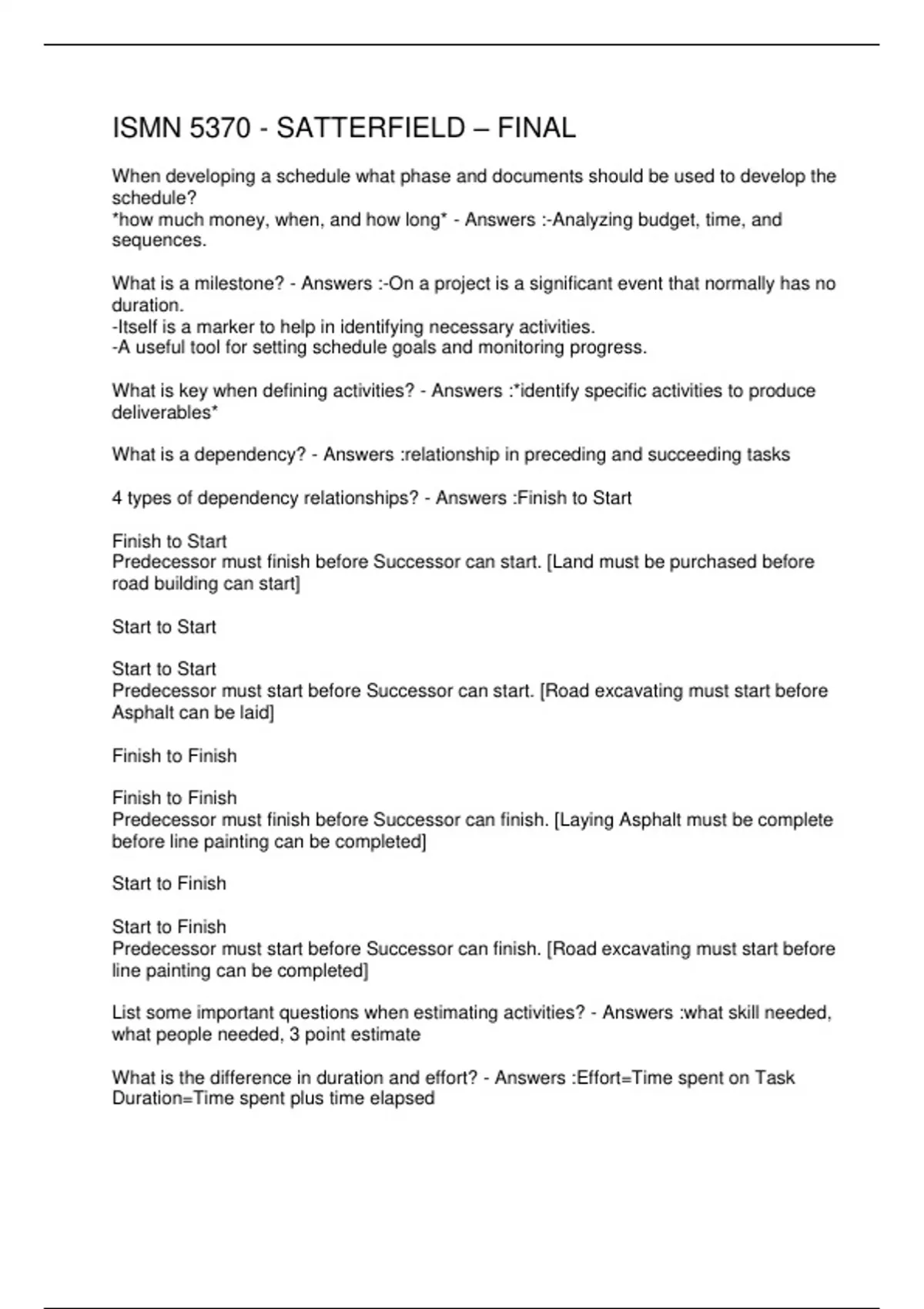 ISMN 5370 - SATTERFIELD – FINAL

When developing a schedule what phase and documents should be used to develop the schedule?
*how much money, when, and how long* - Answers :-Analyzing budget, time, and sequences.

What is a milestone? - Answers :-On a project is a significant event that normally has no duration.
-Itself is a marker to help in identifying necessary activities.
-A useful tool for setting schedule goals and monitoring progress.

What is key when defining activities? - Answers :*identify specific activities to produce deliverables*

What is a dependency? - Answers :relationship in preceding and succeeding tasks

4 types of dependency relationships? - Answers :Finish to Start

Finish to Start
Predecessor must finish before Successor can start. [Land must be purchased before road building can start]

Start to Start

Start to Start
Predecessor must start before Successor can start. [Road excavating must start before Asphalt can be laid]

Finish to Finish

Finish to Finish
Predecessor must finish before Successor can finish. [Laying Asphalt must be complete before line painting can be completed]

Start to Finish

Start to Finish
Predecessor must start before Successor can finish. [Road excavating must start before line painting can be completed]

List some important questions when estimating activities? - Answers :what skill needed, what people needed, 3 point estimate

What is the difference in duration and effort? - Answers :Effort=Time spent on Task
Duration=Time spent plus time elapsed